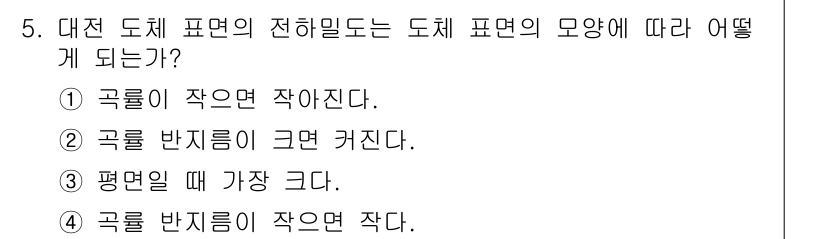 5. 대전 도체 표면의 전하밀도는 도체 표면의 모양에 따라 어떻게 되는가?

① 곡률이 작으면 작아진다.

② 곡률 반지름이 크면 커진다.

③ 평면일 때 가장 크다.

④ 곡률 반지름이 작으면 작다.